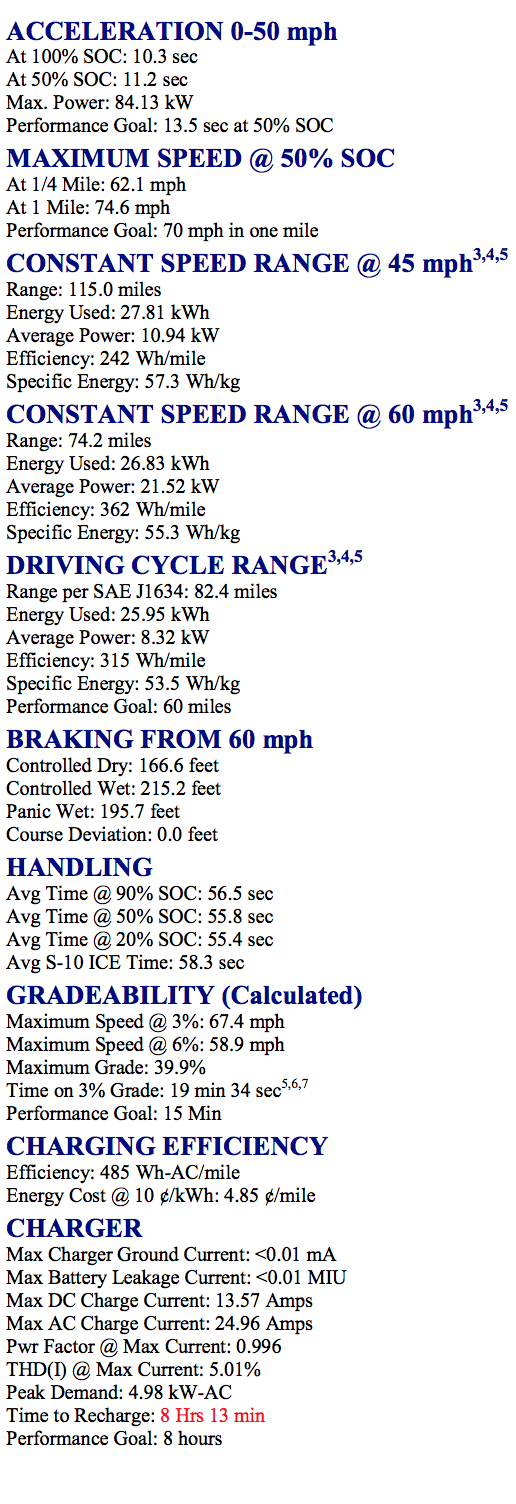 ACCELERATION 0-50 mph
At 100% SOC: 10.3 sec
At 50% SOC: 11.2 sec
Max. Power: 84.13 kW
Performance Goal: 13.5 sec at 50% SOC

MAXIMUM SPEED @ 50% SOC
At 1/4 Mile: 62.1 mph
At 1 Mile: 74.6 mph
Performance Goal: 70 mph in one mile

CONSTANT SPEED RANGE @ 45 mph$^{3,4,5}$
Range: 115.0 miles
Energy Used: 27.81 kWh
Average Power: 10.94 kW
Efficiency: 242 Wh/mile
Specific Energy: 57.3 Wh/kg

CONSTANT SPEED RANGE @ 60 mph$^{3,4,5}$
Range: 74.2 miles
Energy Used: 26.83 kWh
Average Power: 21.52 kW
Efficiency: 362 Wh/mile
Specific Energy: 55.3 Wh/kg

DRIVING CYCLE RANGE$^{3,4,5}$
Range per SAE J1634: 82.4 miles
Energy Used: 25.95 kWh
Average Power: 8.32 kW
Efficiency: 315 Wh/mile
Specific Energy: 53.5 Wh/kg
Performance Goal: 60 miles

BRAKING FROM 60 mph
Controlled Dry: 166.6 feet
Controlled Wet: 215.2 feet
Panic Wet: 195.7 feet
Course Deviation: 0.0 feet

HANDLING
Avg Time @ 90% SOC: 56.5 sec
Avg Time @ 50% SOC: 55.8 sec
Avg Time @ 20% SOC: 55.4 sec
Avg S-10 ICE Time: 58.3 sec

GRADEABILITY (Calculated)
Maximum Speed @ 3%: 67.4 mph
Maximum Speed @ 6%: 58.9 mph
Maximum Grade: 39.9%
Time on 3% Grade: 19 min 34 sec$^{5,6,7}$
Performance Goal: 15 Min

CHARGING EFFICIENCY
Efficiency: 485 Wh-AC/mile
Energy Cost @ 10 ¢/kWh: 4.85 ¢/mile

CHARGER
Max Charger Ground Current: <0.01 mA
Max Battery Leakage Current: <0.01 MIU
Max DC Charge Current: 13.57 Amps
Max AC Charge Current: 24.96 Amps
Pwr Factor @ Max Current: 0.996
THD(I) @ Max Current: 5.01%
Peak Demand: 4.98 kW-AC
Time to Recharge: 8 Hrs 13 min
Performance Goal: 8 hours